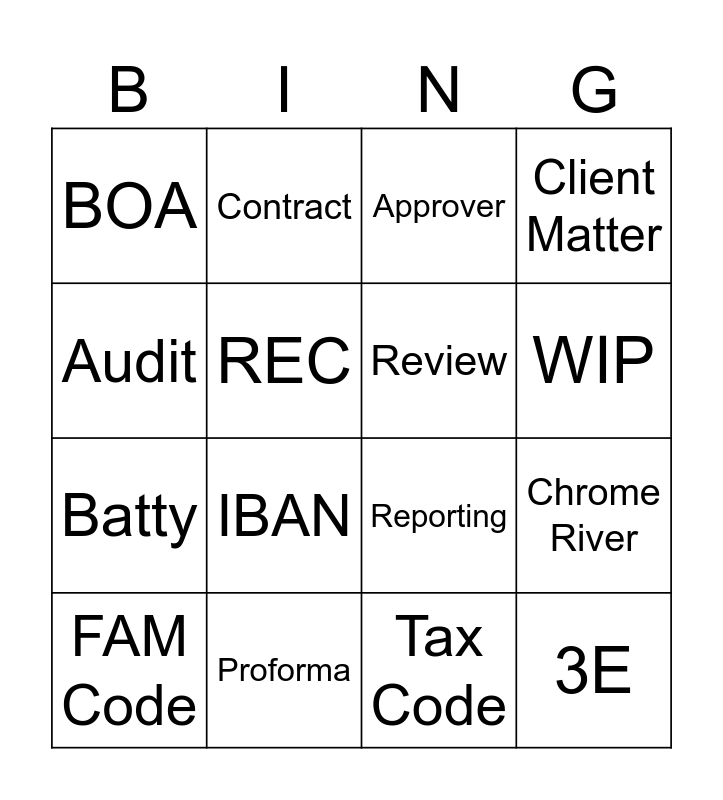 | B | I | N | G |
|---|---|---|---|
| BOA | Contract | Approver | Client Matter |
| Audit | REC | Review | WIP |
| Batty | IBAN | Reporting | Chrome River |
| FAM Code | Proforma | Tax Code | 3E |